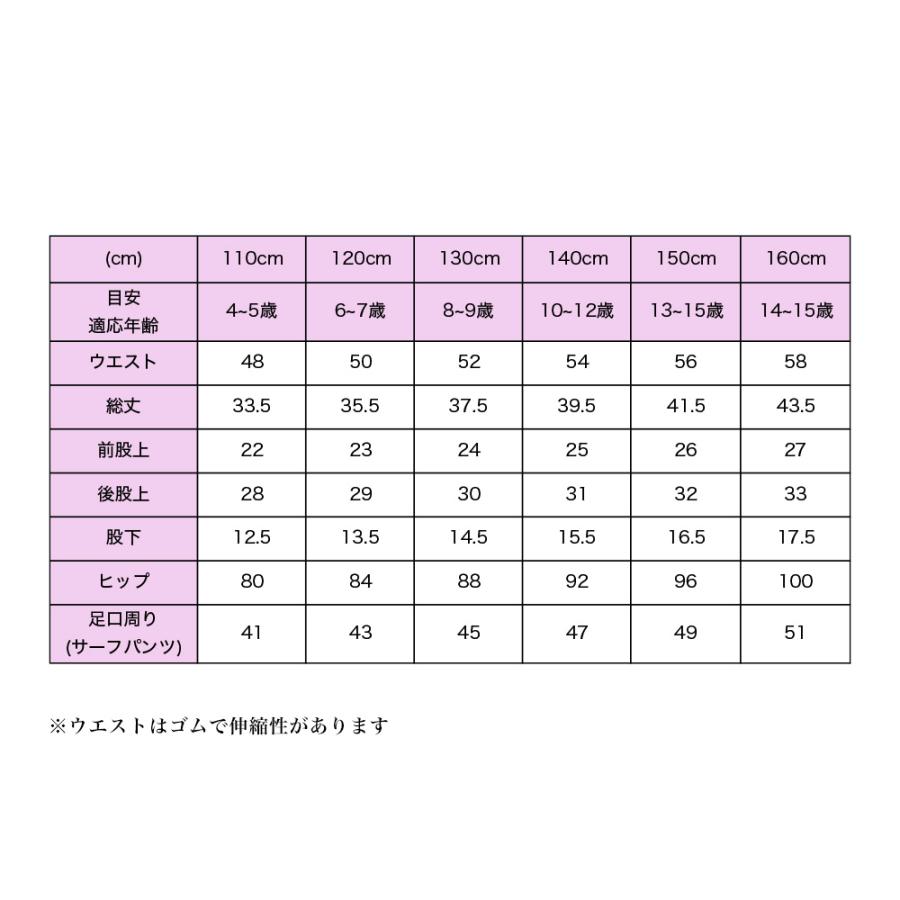 | (cm) | 110cm | 120cm | 130cm | 140cm | 150cm | 160cm |
|---|---|---|---|---|---|---|
| 目安 適応年齢 | 4~5歳 | 6~7歳 | 8~9歳 | 10~12歳 | 13~15歳 | 14~15歳 |
| ウエスト | 48 | 50 | 52 | 54 | 56 | 58 |
| 総丈 | 33.5 | 35.5 | 37.5 | 39.5 | 41.5 | 43.5 |
| 前股上 | 22 | 23 | 24 | 25 | 26 | 27 |
| 後股上 | 28 | 29 | 30 | 31 | 32 | 33 |
| 股下 | 12.5 | 13.5 | 14.5 | 15.5 | 16.5 | 17.5 |
| ヒップ | 80 | 84 | 88 | 92 | 96 | 100 |
| 足口周り (サーフパンツ) | 41 | 43 | 45 | 47 | 49 | 51 |

※ウエストはゴムで伸縮性があります